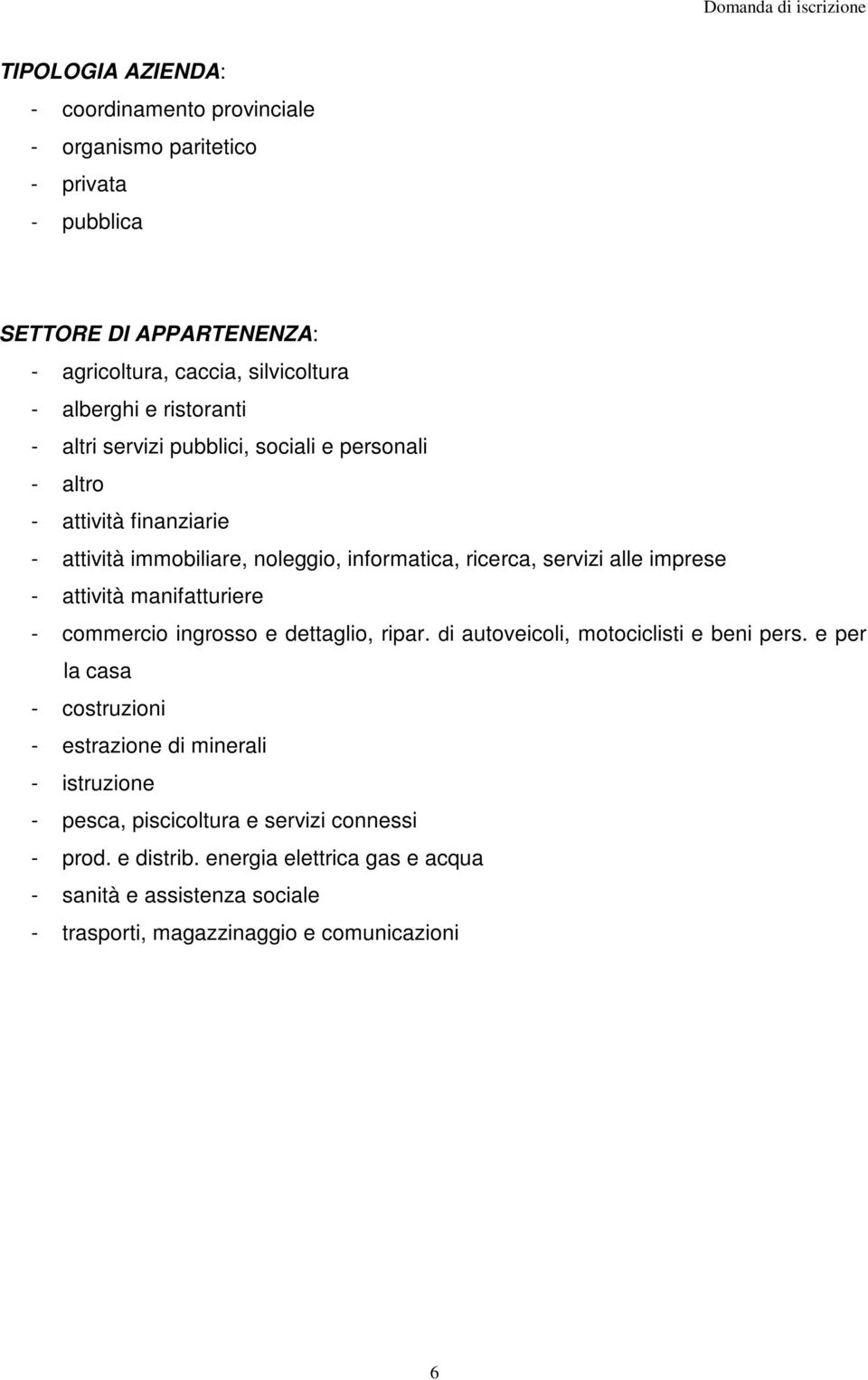 Domanda di iscrizione

TIPOLOGIA AZIENDA:
- coordinamento provinciale
- organismo paritetico
- privata
- pubblica

SETTORE DI APPARTENENZA:
- agricoltura, caccia, silvicoltura
- alberghi e ristoranti
- altri servizi pubblici, sociali e personali
- altro
- attività finanziarie
- attività immobiliare, noleggio, informatica, ricerca, servizi alle imprese
- attività manifatturiere
- commercio ingrosso e dettaglio, ripar. di autoveicoli, motociclisti e beni pers. e per la casa
- costruzioni
- estrazione di minerali
- istruzione
- pesca, piscicoltura e servizi connessi
- prod. e distrib. energia elettrica gas e acqua
- sanità e assistenza sociale
- trasporti, magazzinaggio e comunicazioni

6